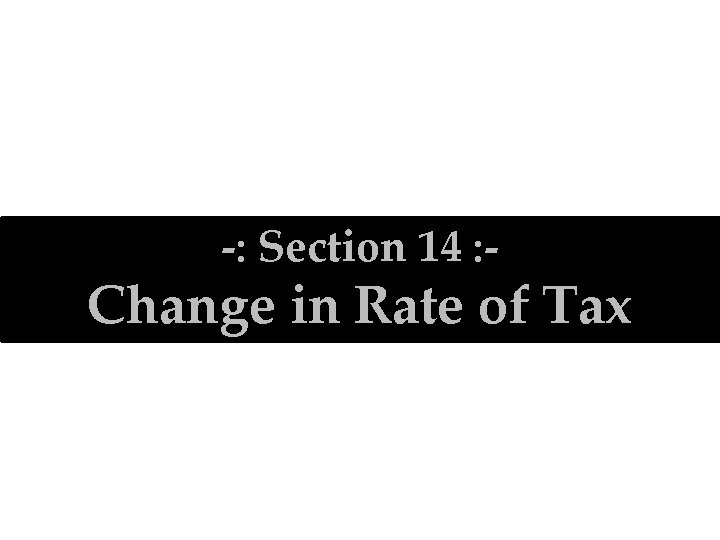 -: Section 14 :-
Change in Rate of Tax